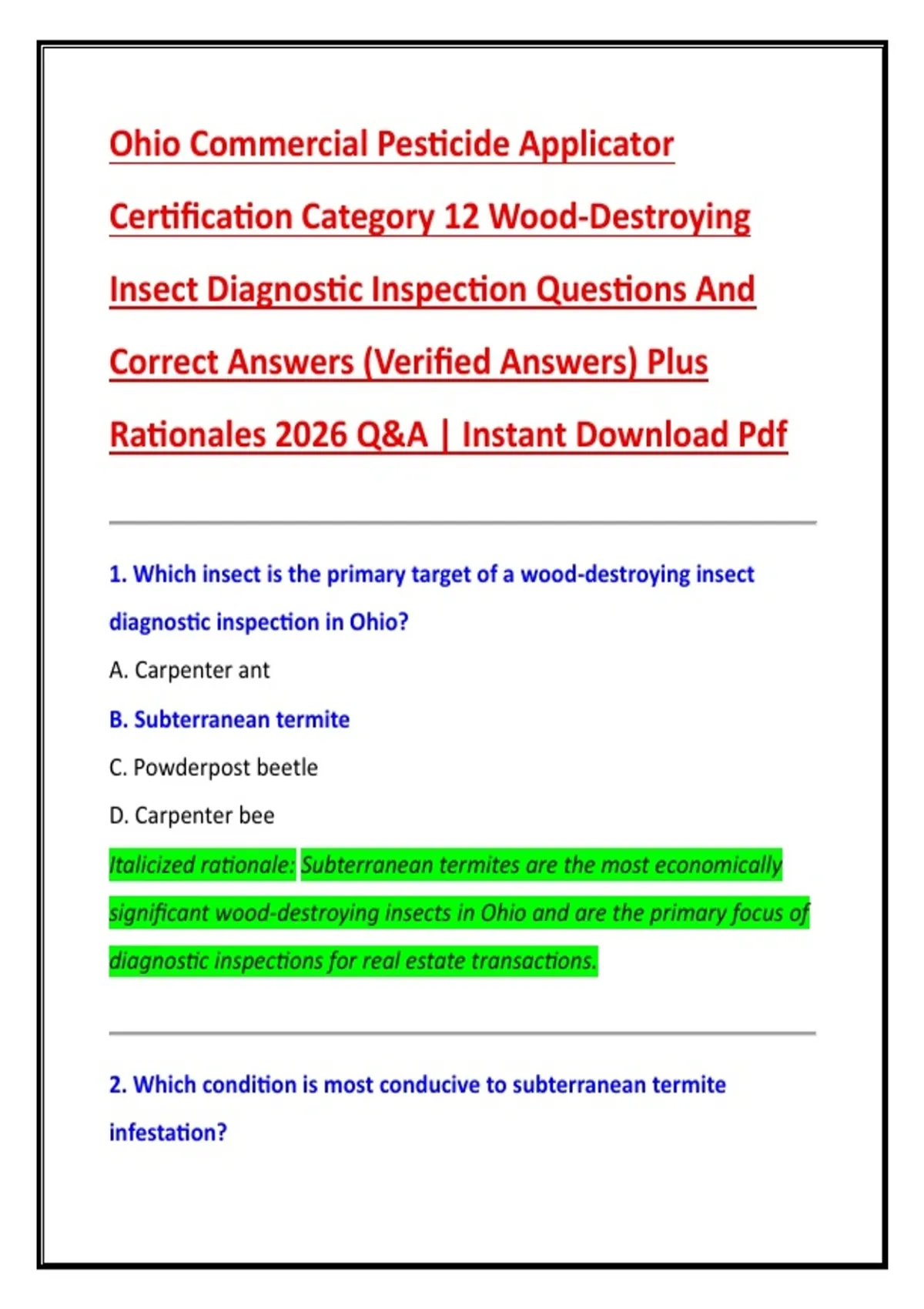 Ohio Commercial Pesticide Applicator Certification Category 12 Wood-Destroying Insect Diagnostic Inspection Questions And Correct Answers (Verified Answers) Plus Rationales 2026 Q&A | Instant Download Pdf

1. Which insect is the primary target of a wood-destroying insect diagnostic inspection in Ohio?

A. Carpenter ant

B. Subterranean termite

C. Powderpost beetle

D. Carpenter bee

Italicized rationale: Subterranean termites are the most economically significant wood-destroying insects in Ohio and are the primary focus of diagnostic inspections for real estate transactions.

2. Which condition is most conducive to subterranean termite infestation?